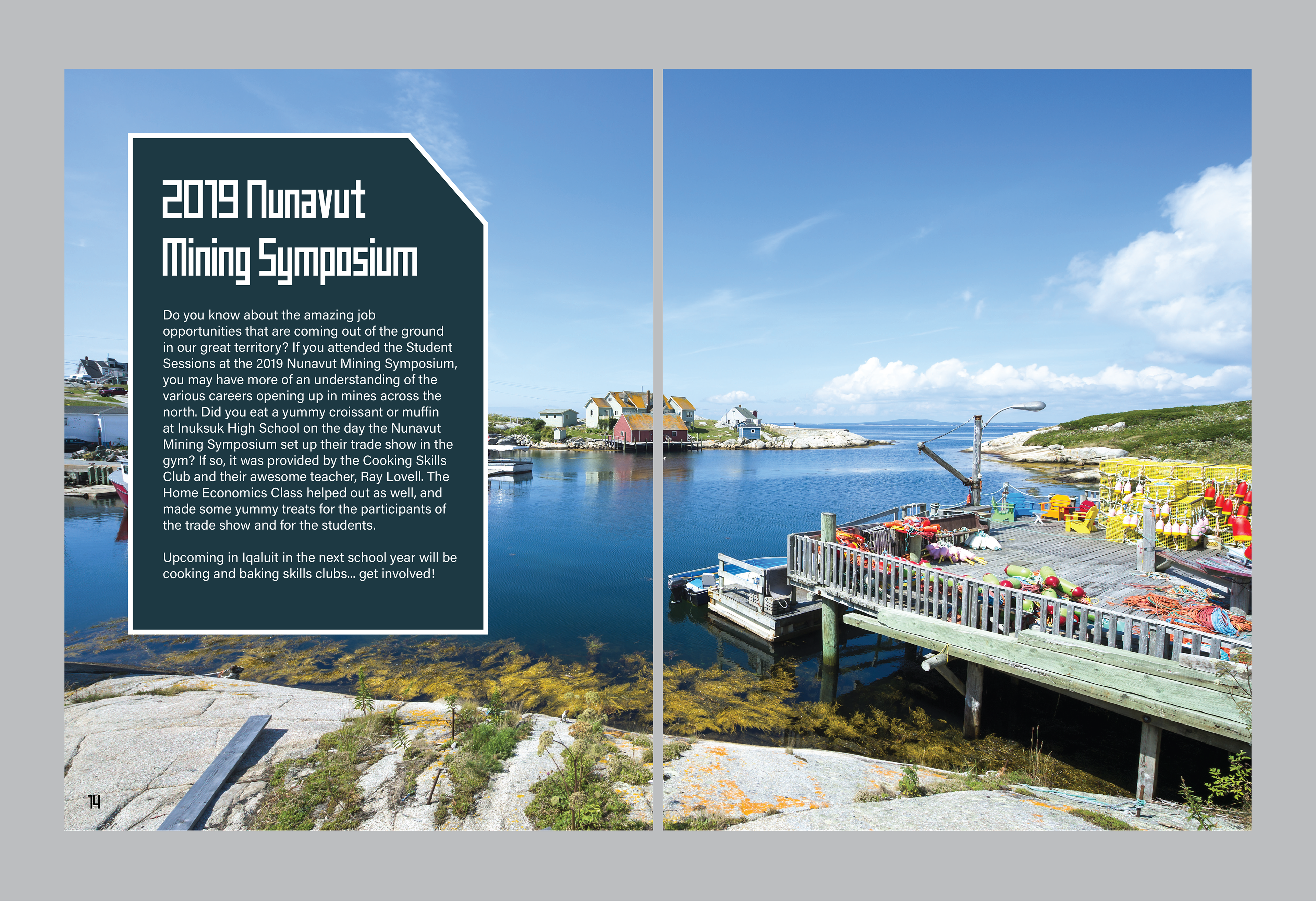 2019 Nunavut Mining Symposium

Do you know about the amazing job opportunities that are coming out of the ground in our great territory? If you attended the Student Sessions at the 2019 Nunavut Mining Symposium, you may have more of an understanding of the various careers opening up in mines across the north. Did you eat a yummy croissant or muffin at Inuksuk High School on the day the Nunavut Mining Symposium set up their trade show in the gym? If so, it was provided by the Cooking Skills Club and their awesome teacher, Ray Lovell. The Home Economics Class helped out as well, and made some yummy treats for the participants of the trade show and for the students.

Upcoming in Iqaluit in the next school year will be cooking and baking skills clubs... get involved!

14